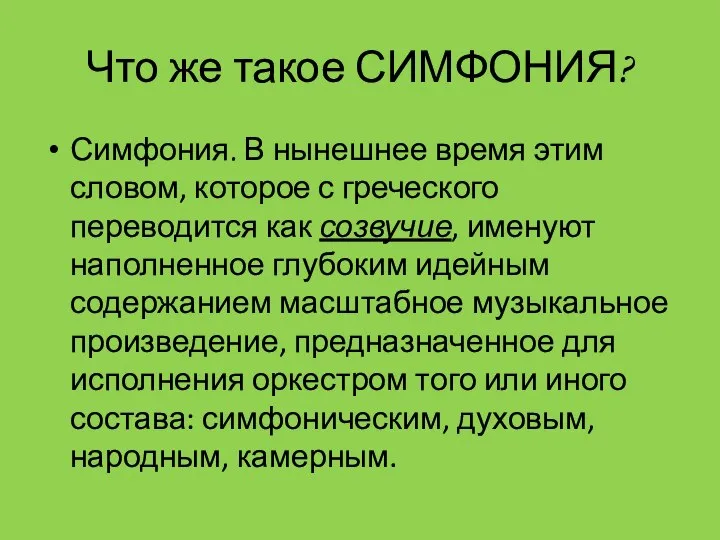 Что же такое СИМФОНИЯ?

• Симфония. В нынешнее время этим словом, которое с греческого переводится как созвучие, именуют наполненное глубоким идейным содержанием масштабное музыкальное произведение, предназначенное для исполнения оркестром того или иного состава: симфоническим, духовым, народным, камерным.